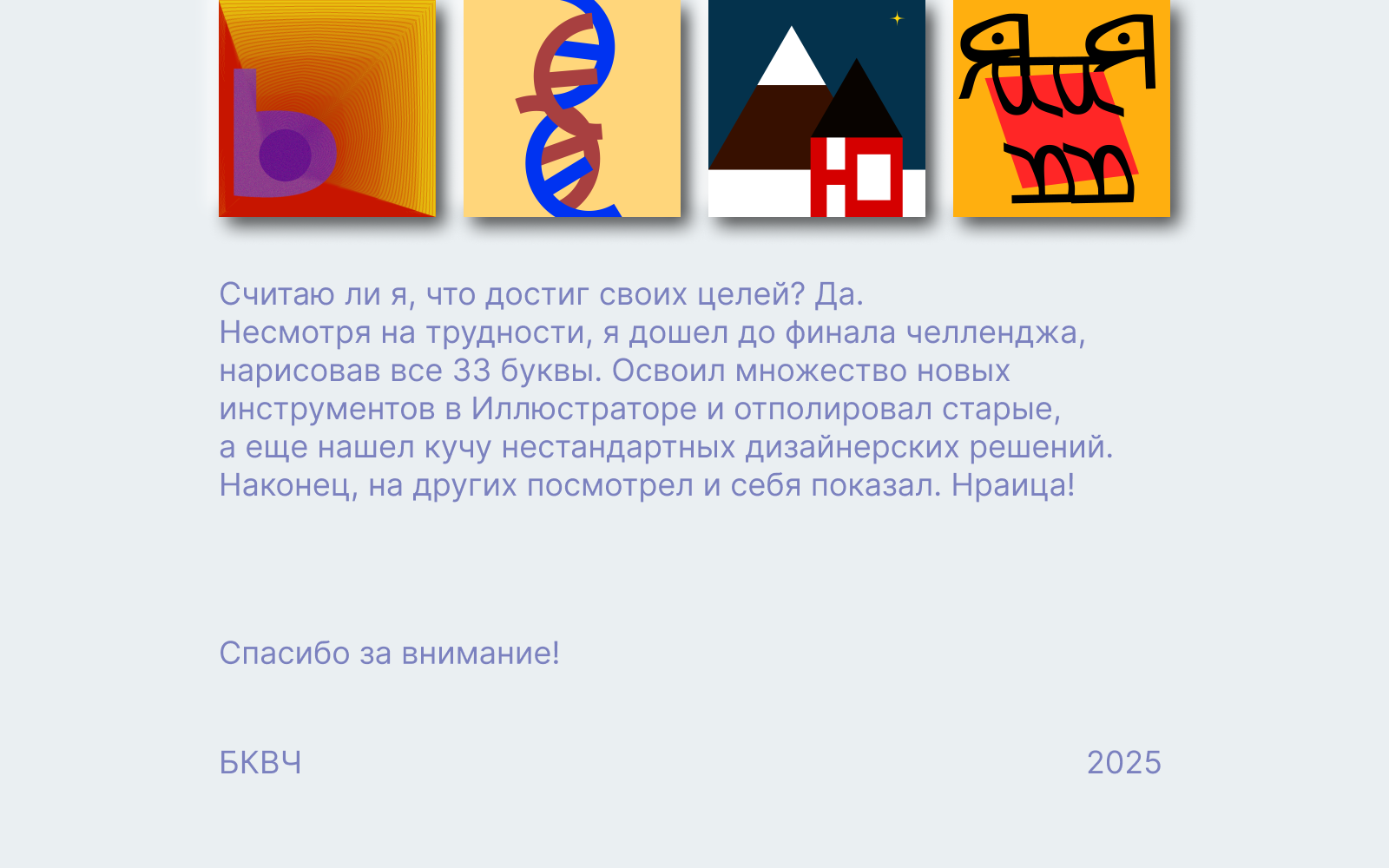 Ь Э Ю Я

Считаю ли я, что достиг своих целей? Да.
Несмотря на трудности, я дошел до финала челленджа, нарисовав все 33 буквы. Освоил множество новых инструментов в Иллюстраторе и отполировал старые, а еще нашел кучу нестандартных дизайнерских решений. Наконец, на других посмотрел и себя показал. Нраица!

Спасибо за внимание!

БКВЧ

2025